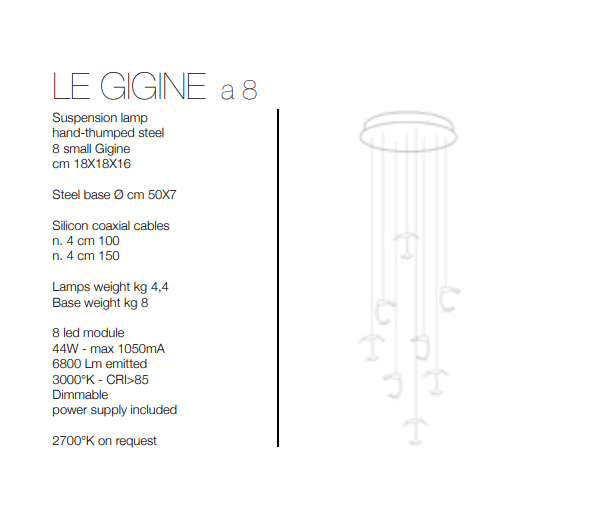 LE GIGINE a 8

Suspension lamp
hand-thumped steel
8 small Gigine
cm 18X18X16

Steel base Ø cm 50X7

Silicon coaxial cables
n. 4 cm 100
n. 4 cm 150

Lamps weight kg 4,4
Base weight kg 8

8 led module
44W - max 1050mA
6800 Lm emitted
3000°K - CRI>85
Dimmable
power supply included

2700°K on request